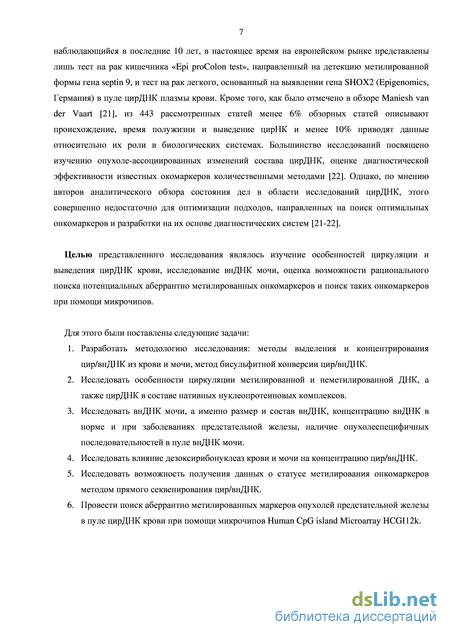 7

наблюдающийся в последние 10 лет, в настоящее время на европейском рынке представлены лишь тест на рак кишечника «Epi proColon test», направленный на детекцию метилированной формы гена septin 9, и тест на рак легкого, основанный на выявлении гена SHOX2 (Epigenomics, Германия) в пуле цирДНК плазмы крови. Кроме того, как было отмечено в обзоре Maniesh van der Vaart [21], из 443 рассмотренных статей менее 6% обзорных статей описывают происхождение, время полужизни и выведение цирНК и менее 10% приводят данные относительно их роли в биологических системах. Большинство исследований посвящено изучению опухоле-ассоциированных изменений состава цирДНК, оценке диагностической эффективности известных окомаркеров количественными методами [22]. Однако, по мнению авторов аналитического обзора состояния дел в области исследований цирДНК, этого совершенно недостаточно для оптимизации подходов, направленных на поиск оптимальных онкомаркеров и разработки на их основе диагностических систем [21-22].

Целью представленного исследования являлось изучение особенностей циркуляции и выведения цирДНК крови, исследование внДНК мочи, оценка возможности рационального поиска потенциальных аберрантно метилированных онкомаркеров и поиск таких онкомаркеров при помощи микрочипов.

Для этого были поставлены следующие задачи:
1. Разработать методологию исследования: методы выделения и концентрирования цир/внДНК из крови и мочи, метод бисульфитной конверсии цир/внДНК.
2. Исследовать особенности циркуляции метилированной и неметилированной ДНК, а также цирДНК в составе нативных нуклеопротеиновых комплексов.
3. Исследовать внДНК мочи, а именно размер и состав внДНК, концентрацию внДНК в норме и при заболеваниях предстательной железы, наличие опухолеспецифичных последовательностей в пуле внДНК мочи.
4. Исследовать влияние дезоксирибонуклеаз крови и мочи на концентрацию цир/внДНК.
5. Исследовать возможность получения данных о статусе метилирования онкомаркеров методом прямого секвенирования цир/внДНК.
6. Провести поиск аберрантно метилированных маркеров опухолей предстательной железы в пуле цирДНК крови при помощи микрочипов Human CpG island Microarray HCGI12k.

dsLib.net
библиотека диссертаций